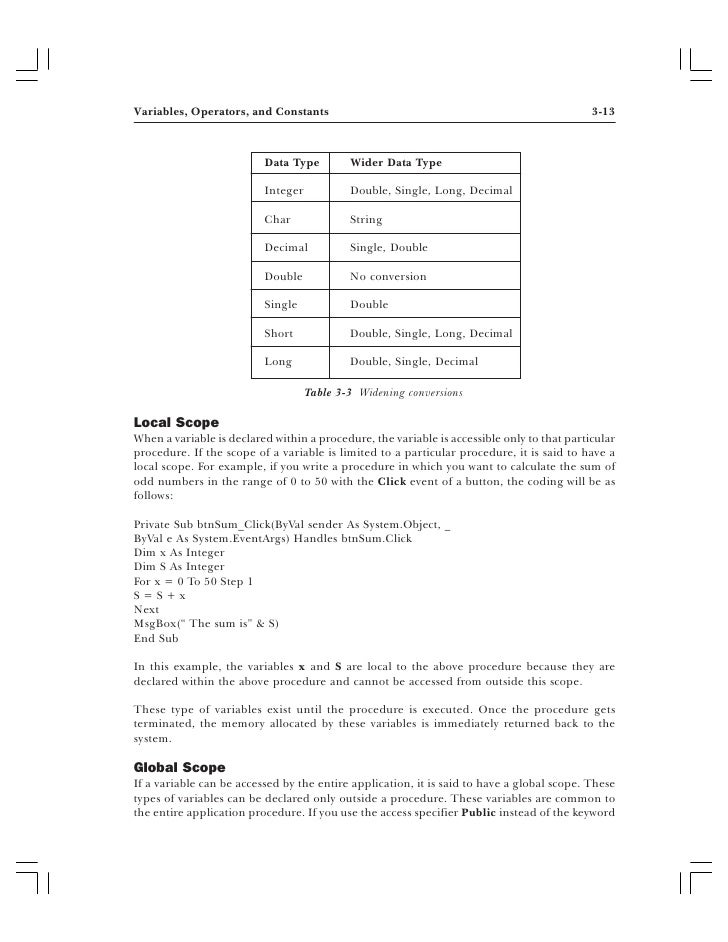 Variables, Operators, and Constants 3-13

| Data Type | Wider Data Type |
|---|---|
| Integer | Double, Single, Long, Decimal |
| Char | String |
| Decimal | Single, Double |
| Double | No conversion |
| Single | Double |
| Short | Double, Single, Long, Decimal |
| Long | Double, Single, Decimal |

Table 3-3 Widening conversions

Local Scope
When a variable is declared within a procedure, the variable is accessible only to that particular procedure. If the scope of a variable is limited to a particular procedure, it is said to have a local scope. For example, if you write a procedure in which you want to calculate the sum of odd numbers in the range of 0 to 50 with the Click event of a button, the coding will be as follows:

Private Sub btnSum_Click(ByVal sender As System.Object, _
ByVal e As System.EventArgs) Handles btnSum.Click
Dim x As Integer
Dim S As Integer
For x = 0 To 50 Step 1
S = S + x
Next
MsgBox(" The sum is" & S)
End Sub

In this example, the variables x and S are local to the above procedure because they are declared within the above procedure and cannot be accessed from outside this scope.

These type of variables exist until the procedure is executed. Once the procedure gets terminated, the memory allocated by these variables is immediately returned back to the system.

Global Scope
If a variable can be accessed by the entire application, it is said to have a global scope. These types of variables can be declared only outside a procedure. These variables are common to the entire application procedure. If you use the access specifier Public instead of the keyword